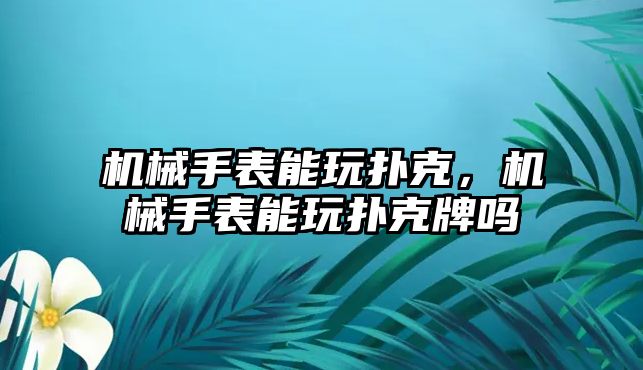 机械手表能玩扑克，机械手表能玩扑克牌吗